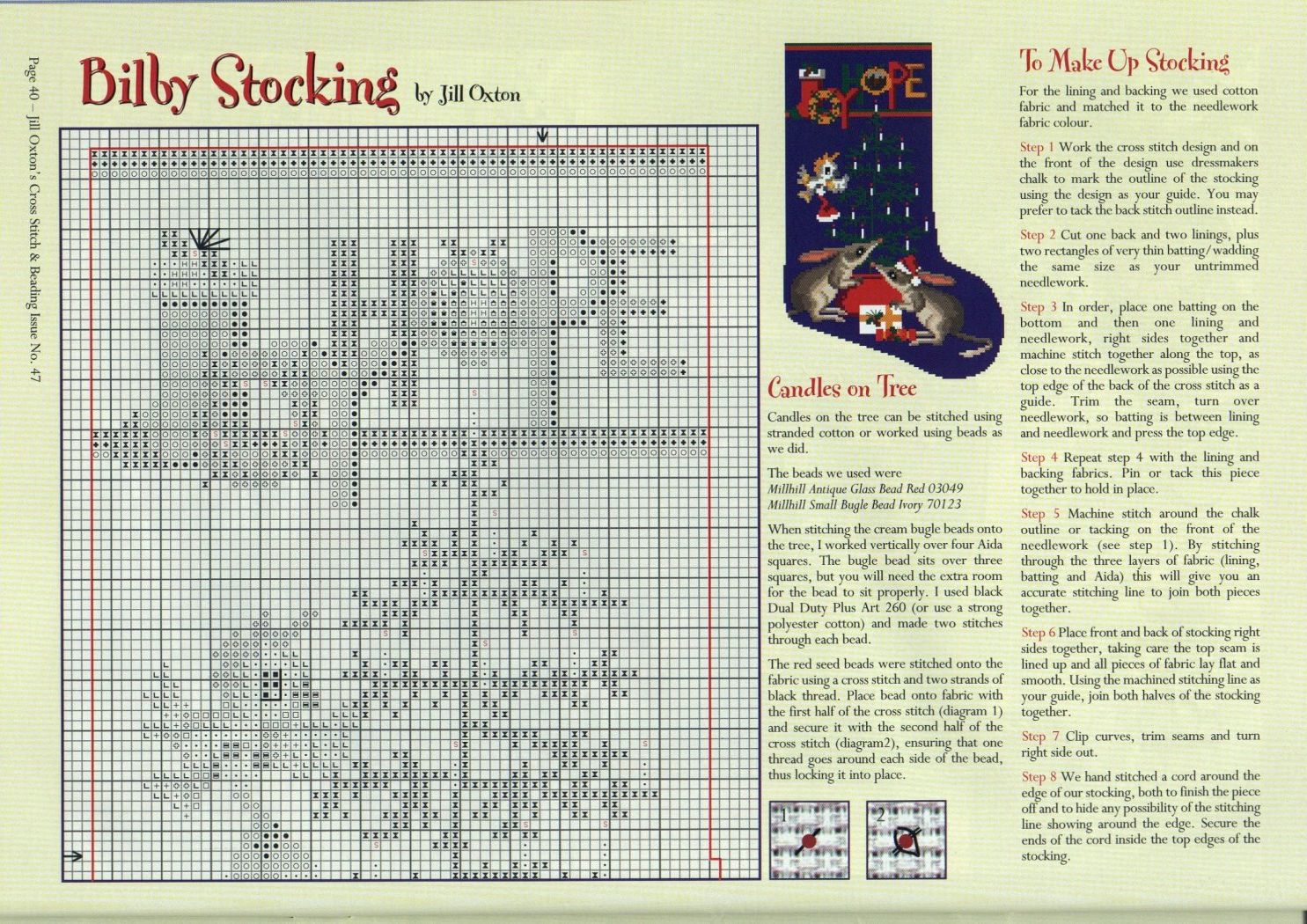 Page 40 – Jill Oxton's Cross Stitch & Beading Issue No. 47

Bilby Stocking by Jill Oxton

JOY HOPE

Candles on Tree

Candles on the tree can be stitched using stranded cotton or worked using beads as we did.

The beads we used were
Millhill Antique Glass Bead Red 03049
Millhill Small Bugle Bead Ivory 70123

When stitching the cream bugle beads onto the tree, I worked vertically over four Aida squares. The bugle bead sits over three squares, but you will need the extra room for the bead to sit properly. I used black Dual Duty Plus Art 260 (or use a strong polyester cotton) and made two stitches through each bead.

The red seed beads were stitched onto the fabric using a cross stitch and two strands of black thread. Place bead onto fabric with the first half of the cross stitch (diagram 1) and secure it with the second half of the cross stitch (diagram2), ensuring that one thread goes around each side of the bead, thus locking it into place.

1

2

To Make Up Stocking

For the lining and backing we used cotton fabric and matched it to the needlework fabric colour.

Step 1 Work the cross stitch design and on the front of the design use dressmakers chalk to mark the outline of the stocking using the design as your guide. You may prefer to tack the back stitch outline instead.

Step 2 Cut one back and two linings, plus two rectangles of very thin batting/wadding the same size as your untrimmed needlework.

Step 3 In order, place one batting on the bottom and then one lining and needlework, right sides together and machine stitch together along the top, as close to the needlework as possible using the top edge of the back of the cross stitch as a guide. Trim the seam, turn over needlework, so batting is between lining and needlework and press the top edge.

Step 4 Repeat step 4 with the lining and backing fabrics. Pin or tack this piece together to hold in place.

Step 5 Machine stitch around the chalk outline or tacking on the front of the needlework (see step 1). By stitching through the three layers of fabric (lining, batting and Aida) this will give you an accurate stitching line to join both pieces together.

Step 6 Place front and back of stocking right sides together, taking care the top seam is lined up and all pieces of fabric lay flat and smooth. Using the machined stitching line as your guide, join both halves of the stocking together.

Step 7 Clip curves, trim seams and turn right side out.

Step 8 We hand stitched a cord around the edge of our stocking, both to finish the piece off and to hide any possibility of the stitching line showing around the edge. Secure the ends of the cord inside the top edges of the stocking.